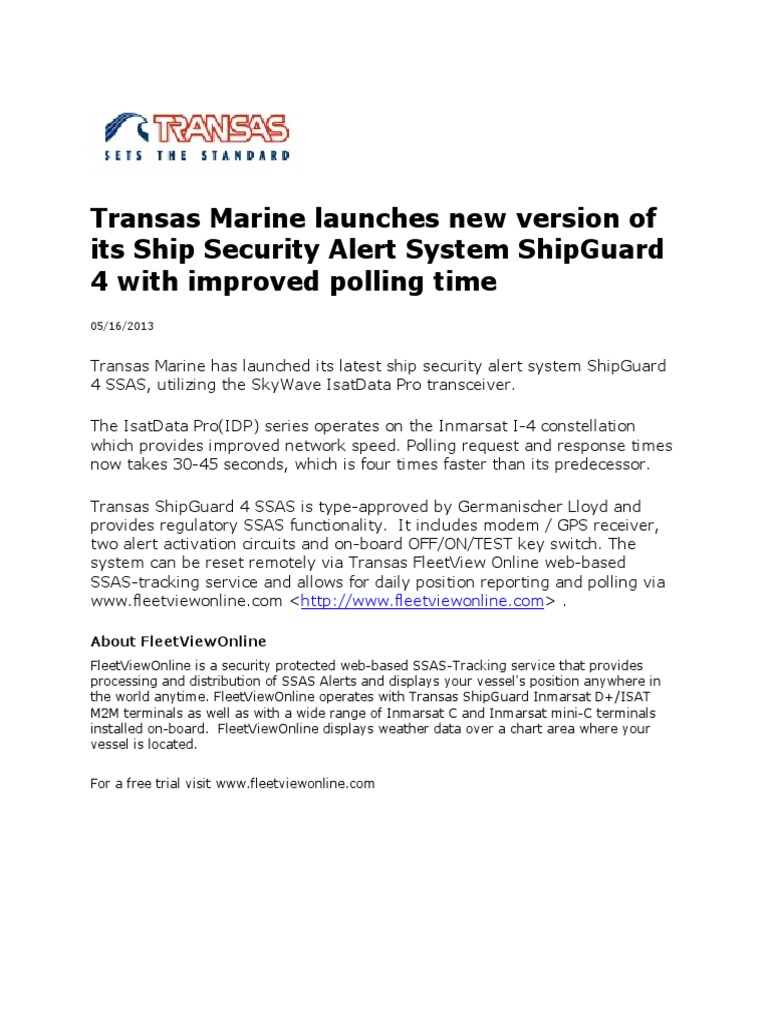 TRANSAS
SETS THE STANDARD

Transas Marine launches new version of its Ship Security Alert System ShipGuard 4 with improved polling time

05/16/2013

Transas Marine has launched its latest ship security alert system ShipGuard 4 SSAS, utilizing the SkyWave IsatData Pro transceiver.

The IsatData Pro(IDP) series operates on the Inmarsat I-4 constellation which provides improved network speed. Polling request and response times now takes 30-45 seconds, which is four times faster than its predecessor.

Transas ShipGuard 4 SSAS is type-approved by Germanischer Lloyd and provides regulatory SSAS functionality. It includes modem / GPS receiver, two alert activation circuits and on-board OFF/ON/TEST key switch. The system can be reset remotely via Transas FleetView Online web-based SSAS-tracking service and allows for daily position reporting and polling via www.fleetviewonline.com <http://www.fleetviewonline.com> .

About FleetViewOnline

FleetViewOnline is a security protected web-based SSAS-Tracking service that provides processing and distribution of SSAS Alerts and displays your vessel's position anywhere in the world anytime. FleetViewOnline operates with Transas ShipGuard Inmarsat D+/ISAT M2M terminals as well as with a wide range of Inmarsat C and Inmarsat mini-C terminals installed on-board. FleetViewOnline displays weather data over a chart area where your vessel is located.

For a free trial visit www.fleetviewonline.com